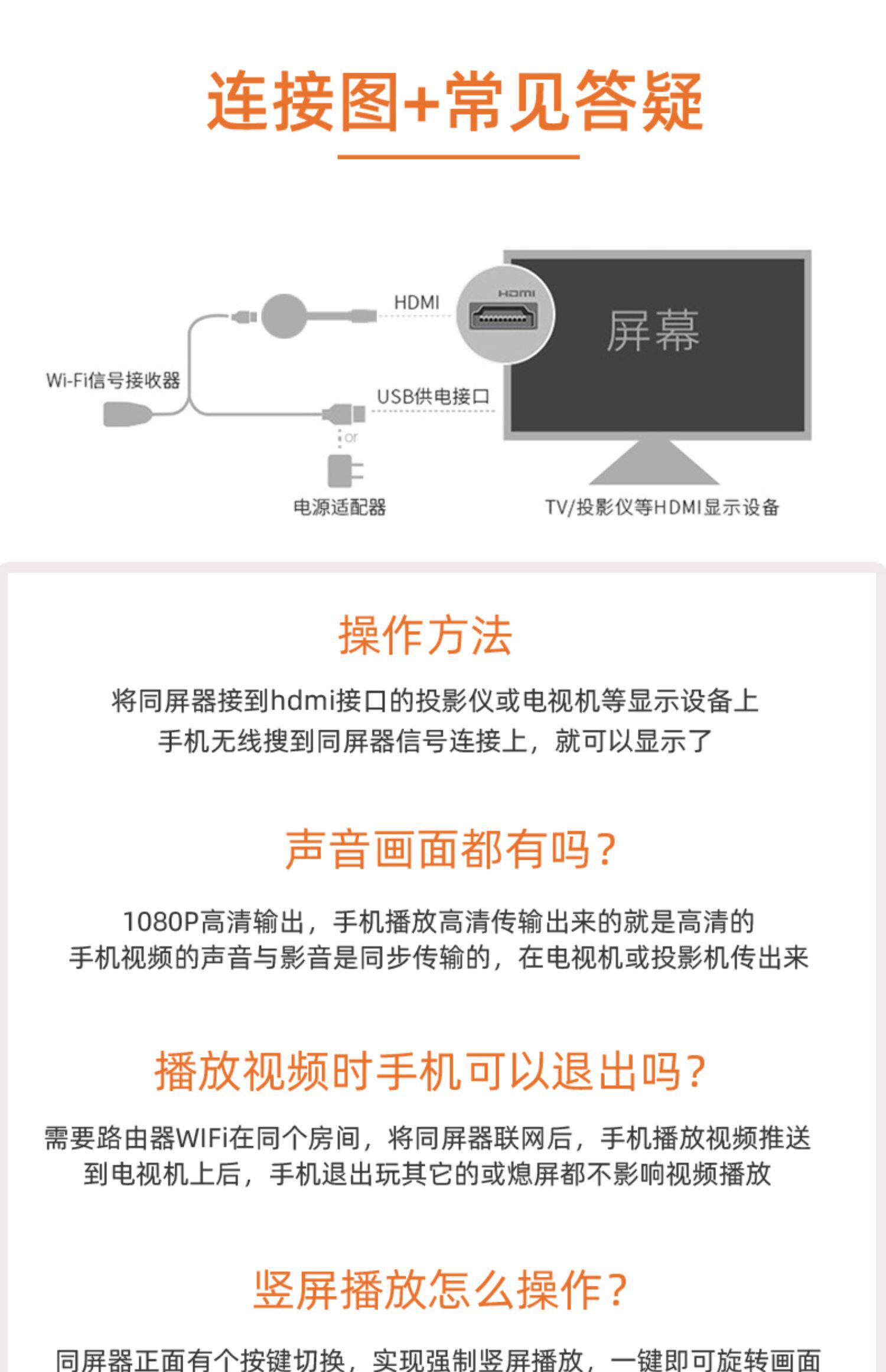 连接图+常见答疑

HDMI
HDMI
屏幕
Wi-Fi信号接收器
USB供电接口
or
电源适配器
TV/投影仪等HDMI显示设备

操作方法

将同屏器接到hdmi接口的投影仪或电视机等显示设备上
手机无线搜到同屏器信号连接上，就可以显示了

声音画面都有吗？

1080P高清输出，手机播放高清传输出来的就是高清的
手机视频的声音与影音是同步传输的，在电视机或投影机传出来

播放视频时手机可以退出吗？

需要路由器WIFi在同个房间，将同屏器联网后，手机播放视频推送到电视机上后，手机退出玩其它的或熄屏都不影响视频播放

竖屏播放怎么操作？

同屏器正面有个按键切换，实现强制竖屏播放，一键即可旋转画面